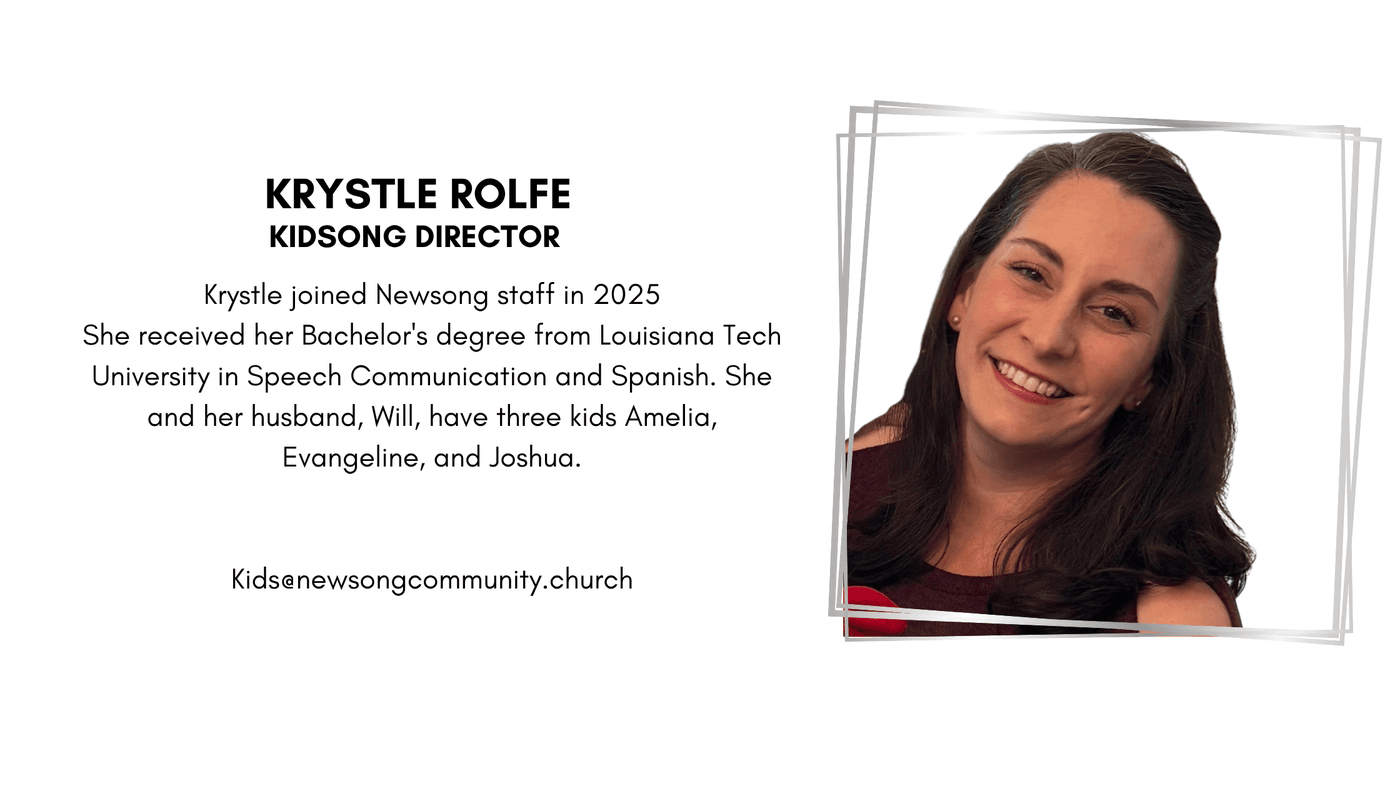 KRYSTLE ROLFE
KIDSONG DIRECTOR

Krystle joined Newsong staff in 2025
She received her Bachelor's degree from Louisiana Tech University in Speech Communication and Spanish. She and her husband, Will, have three kids Amelia, Evangeline, and Joshua.

Kids@newsongcommunity.church